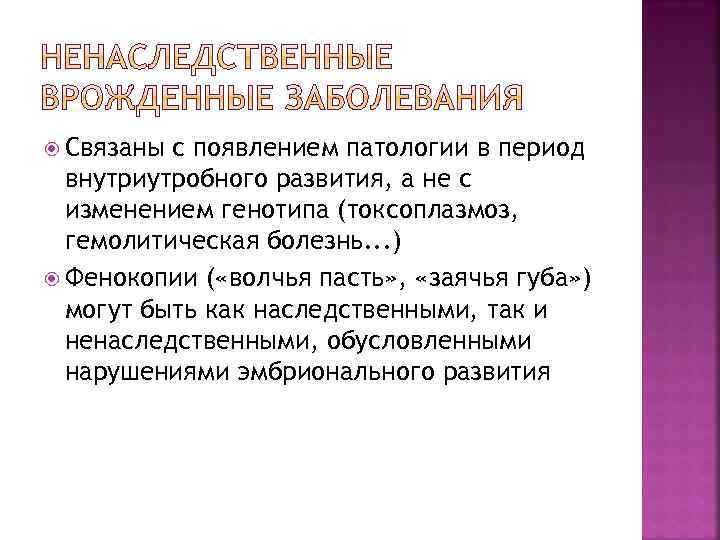 НЕНАСЛЕДСТВЕННЫЕ ВРОЖДЕННЫЕ ЗАБОЛЕВАНИЯ

Связаны с появлением патологии в период внутриутробного развития, а не с изменением генотипа (токсоплазмоз, гемолитическая болезнь...)

Фенокопии («волчья пасть», «заячья губа») могут быть как наследственными, так и ненаследственными, обусловленными нарушениями эмбрионального развития